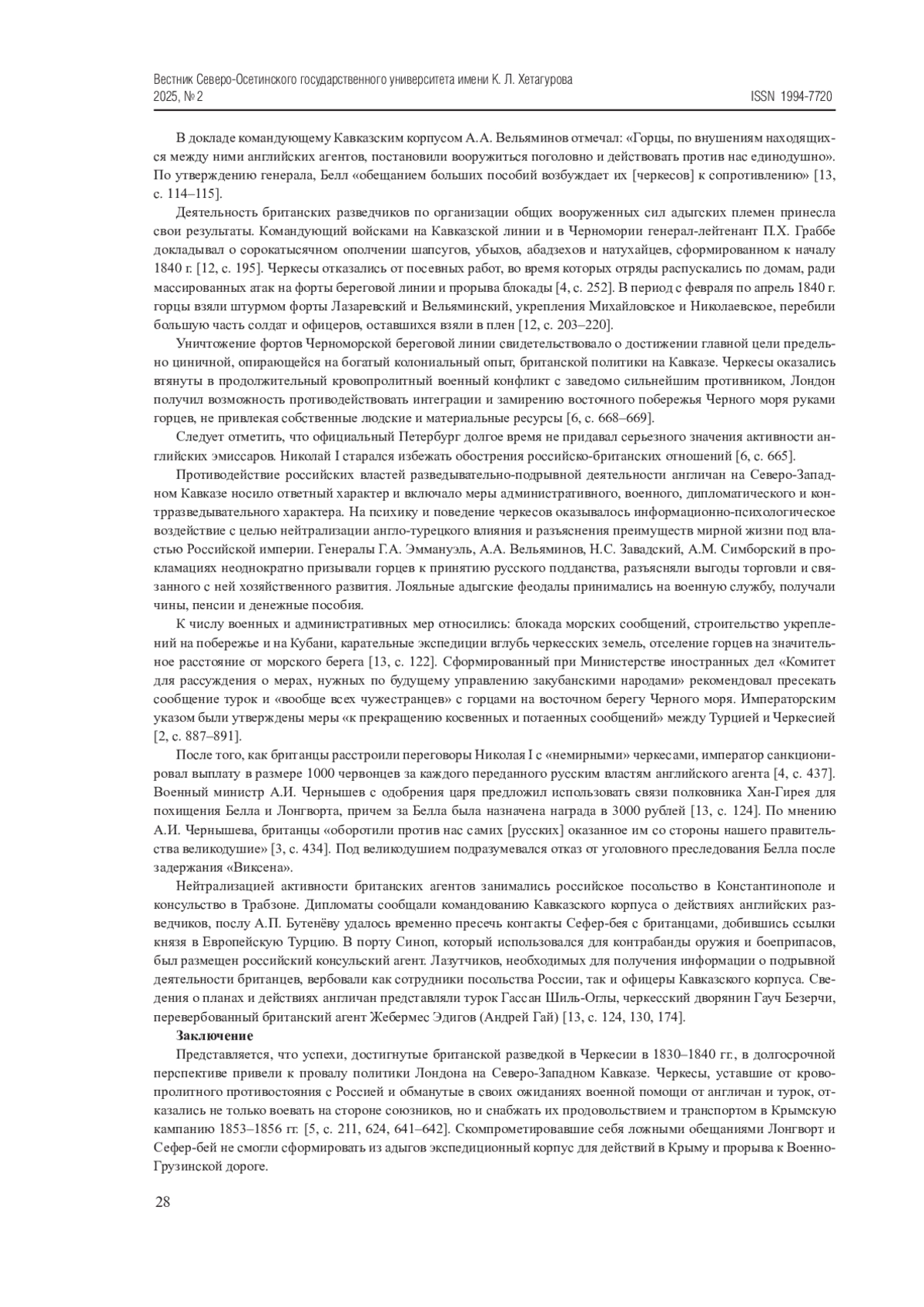 Вестник Северо-Осетинского государственного университета имени К. Л. Хетагурова
2025, № 2
ISSN 1994-7720

В докладе командующему Кавказским корпусом А.А. Вельяминов отмечал: «Горцы, по внушениям находящихся между ними английских агентов, постановили вооружиться поголовно и действовать против нас единодушно». По утверждению генерала, Белл «обещанием больших пособий возбуждает их [черкесов] к сопротивлению» [13, с. 114–115].

Деятельность британских разведчиков по организации общих вооруженных сил адыгских племен принесла свои результаты. Командующий войсками на Кавказской линии и в Черномории генерал-лейтенант П.Х. Граббе докладывал о сорокатысячном ополчении шапсугов, убыхов, абадзехов и натухайцев, сформированном к началу 1840 г. [12, с. 195]. Черкесы отказались от посевных работ, во время которых отряды распускались по домам, ради массированных атак на форты береговой линии и прорыва блокады [4, с. 252]. В период с февраля по апрель 1840 г. горцы взяли штурмом форты Лазаревский и Вельяминский, укрепления Михайловское и Николаевское, перебили большую часть солдат и офицеров, оставшихся взяли в плен [12, с. 203–220].

Уничтожение фортов Черноморской береговой линии свидетельствовало о достижении главной цели предельно циничной, опирающейся на богатый колониальный опыт, британской политики на Кавказе. Черкесы оказались втянуты в продолжительный кровопролитный военный конфликт с заведомо сильнейшим противником, Лондон получил возможность противодействовать интеграции и замирению восточного побережья Черного моря руками горцев, не привлекая собственные людские и материальные ресурсы [6, с. 668–669].

Следует отметить, что официальный Петербург долгое время не придавал серьезного значения активности английских эмиссаров. Николай I старался избежать обострения российско-британских отношений [6, с. 665].

Противодействие российских властей разведывательно-подрывной деятельности англичан на Северо-Западном Кавказе носило ответный характер и включало меры административного, военного, дипломатического и контрразведывательного характера. На психику и поведение черкесов оказывалось информационно-психологическое воздействие с целью нейтрализации англо-турецкого влияния и разъяснения преимуществ мирной жизни под властью Российской империи. Генералы Г.А. Эммануэль, А.А. Вельяминов, Н.С. Завадский, А.М. Симборский в прокламациях неоднократно призывали горцев к принятию русского подданства, разъясняли выгоды торговли и связанного с ней хозяйственного развития. Лояльные адыгские феодалы принимались на военную службу, получали чины, пенсии и денежные пособия.

К числу военных и административных мер относились: блокада морских сообщений, строительство укреплений на побережье и на Кубани, карательные экспедиции вглубь черкесских земель, отселение горцев на значительное расстояние от морского берега [13, с. 122]. Сформированный при Министерстве иностранных дел «Комитет для рассуждения о мерах, нужных по будущему управлению закубанскими народами» рекомендовал пресекать сообщение турок и «вообще всех чужестранцев» с горцами на восточном берегу Черного моря. Императорским указом были утверждены меры «к прекращению косвенных и потаенных сообщений» между Турцией и Черкесией [2, с. 887–891].

После того, как британцы расстроили переговоры Николая I с «немирными» черкесами, император санкционировал выплату в размере 1000 червонцев за каждого переданного русским властям английского агента [4, с. 437]. Военный министр А.И. Чернышев с одобрения царя предложил использовать связи полковника Хан-Гирея для похищения Белла и Лонгворта, причем за Белла была назначена награда в 3000 рублей [13, с. 124]. По мнению А.И. Чернышева, британцы «оборотили против нас самих [русских] оказанное им со стороны нашего правительства великодушие» [3, с. 434]. Под великодушием подразумевался отказ от уголовного преследования Белла после задержания «Виксена».

Нейтрализацией активности британских агентов занимались российское посольство в Константинополе и консульство в Трабзоне. Дипломаты сообщали командованию Кавказского корпуса о действиях английских разведчиков, послу А.П. Бутенёву удалось временно пресечь контакты Сефер-бея с британцами, добившись ссылки князя в Европейскую Турцию. В порту Синоп, который использовался для контрабанды оружия и боеприпасов, был размещен российский консульский агент. Лазутчиков, необходимых для получения информации о подрывной деятельности британцев, вербовали как сотрудники посольства России, так и офицеры Кавказского корпуса. Сведения о планах и действиях англичан представляли турок Гассан Шиль-Оглы, черкесский дворянин Гауч Безерчи, перевербованный британский агент Жебермес Эдигов (Андрей Гай) [13, с. 124, 130, 174].

Заключение

Представляется, что успехи, достигнутые британской разведкой в Черкесии в 1830–1840 гг., в долгосрочной перспективе привели к провалу политики Лондона на Северо-Западном Кавказе. Черкесы, уставшие от кровопролитного противостояния с Россией и обманутые в своих ожиданиях военной помощи от англичан и турок, отказались не только воевать на стороне союзников, но и снабжать их продовольствием и транспортом в Крымскую кампанию 1853–1856 гг. [5, с. 211, 624, 641–642]. Скомпрометировавшие себя ложными обещаниями Лонгворт и Сефер-бей не смогли сформировать из адыгов экспедиционный корпус для действий в Крыму и прорыва к Военно-Грузинской дороге.

28